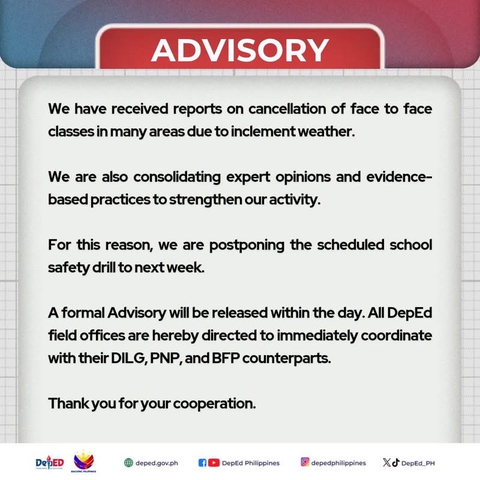 ADVISORY

We have received reports on cancellation of face to face classes in many areas due to inclement weather.

We are also consolidating expert opinions and evidence-based practices to strengthen our activity.

For this reason, we are postponing the scheduled school safety drill to next week.

A formal Advisory will be released within the day. All DepEd field offices are hereby directed to immediately coordinate with their DILG, PNP, and BFP counterparts.

Thank you for your cooperation.

DepED

deped.gov.ph DepEd Philippines depedphilippines DepEd_PH